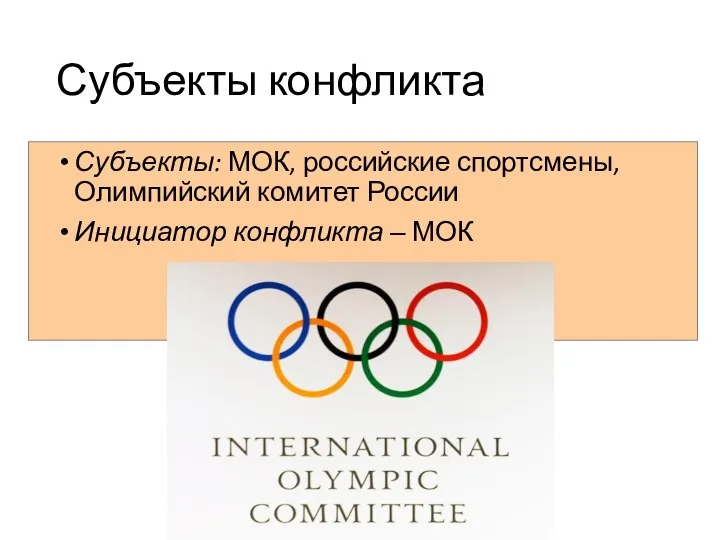 Субъекты конфликта

• Субъекты: МОК, российские спортсмены, Олимпийский комитет России

• Инициатор конфликта – МОК

INTERNATIONAL
OLYMPIC
COMMITTEE